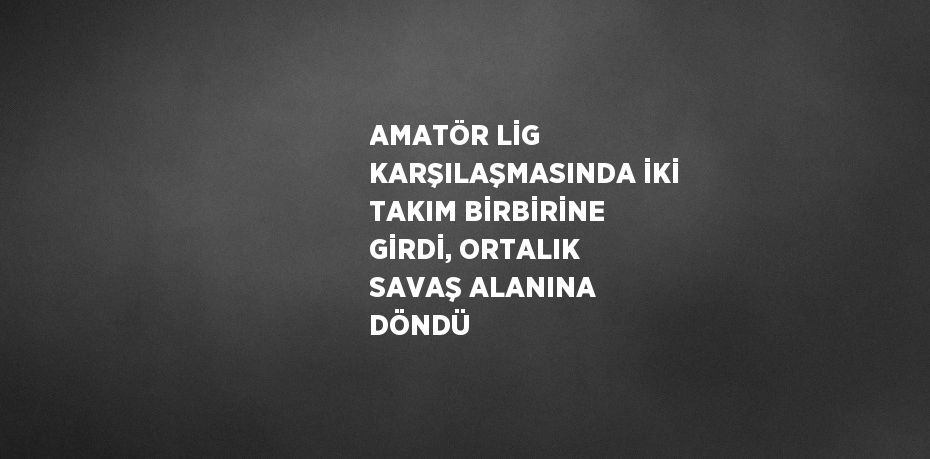 AMATÖR LİG KARŞILAŞMASINDA İKİ TAKIM BİRBİRİNE GİRDİ, ORTALIK SAVAŞ ALANINA DÖNDÜ